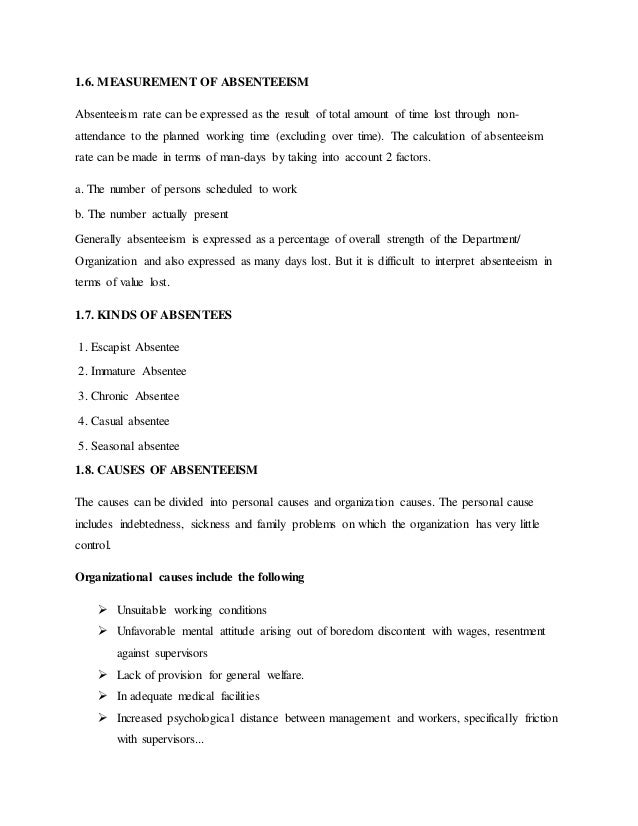 1.6. MEASUREMENT OF ABSENTEEISM

Absenteeism rate can be expressed as the result of total amount of time lost through non-attendance to the planned working time (excluding over time). The calculation of absenteeism rate can be made in terms of man-days by taking into account 2 factors.

a. The number of persons scheduled to work

b. The number actually present

Generally absenteeism is expressed as a percentage of overall strength of the Department/ Organization and also expressed as many days lost. But it is difficult to interpret absenteeism in terms of value lost.

1.7. KINDS OF ABSENTEES

1. Escapist Absentee

2. Immature Absentee

3. Chronic Absentee

4. Casual absentee

5. Seasonal absentee

1.8. CAUSES OF ABSENTEEISM

The causes can be divided into personal causes and organization causes. The personal cause includes indebtedness, sickness and family problems on which the organization has very little control.

Organizational causes include the following

➢ Unsuitable working conditions
➢ Unfavorable mental attitude arising out of boredom discontent with wages, resentment against supervisors
➢ Lack of provision for general welfare.
➢ In adequate medical facilities
➢ Increased psychological distance between management and workers, specifically friction with supervisors...